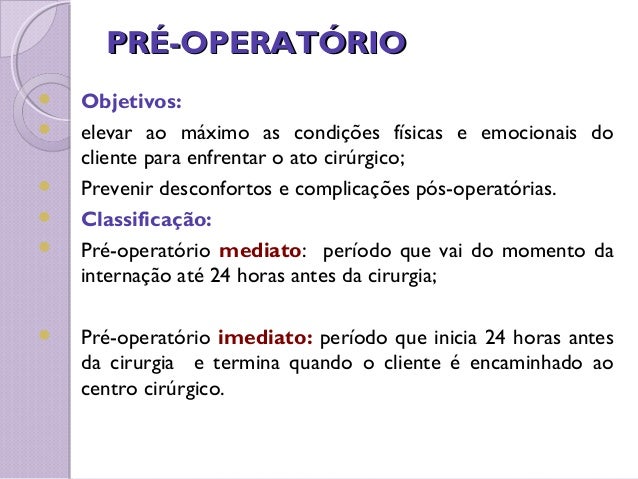 PRÉ-OPERATÓRIO

Objetivos:

elevar ao máximo as condições físicas e emocionais do cliente para enfrentar o ato cirúrgico;

Prevenir desconfortos e complicações pós-operatórias.

Classificação:

Pré-operatório mediato: período que vai do momento da internação até 24 horas antes da cirurgia;

Pré-operatório imediato: período que inicia 24 horas antes da cirurgia e termina quando o cliente é encaminhado ao centro cirúrgico.